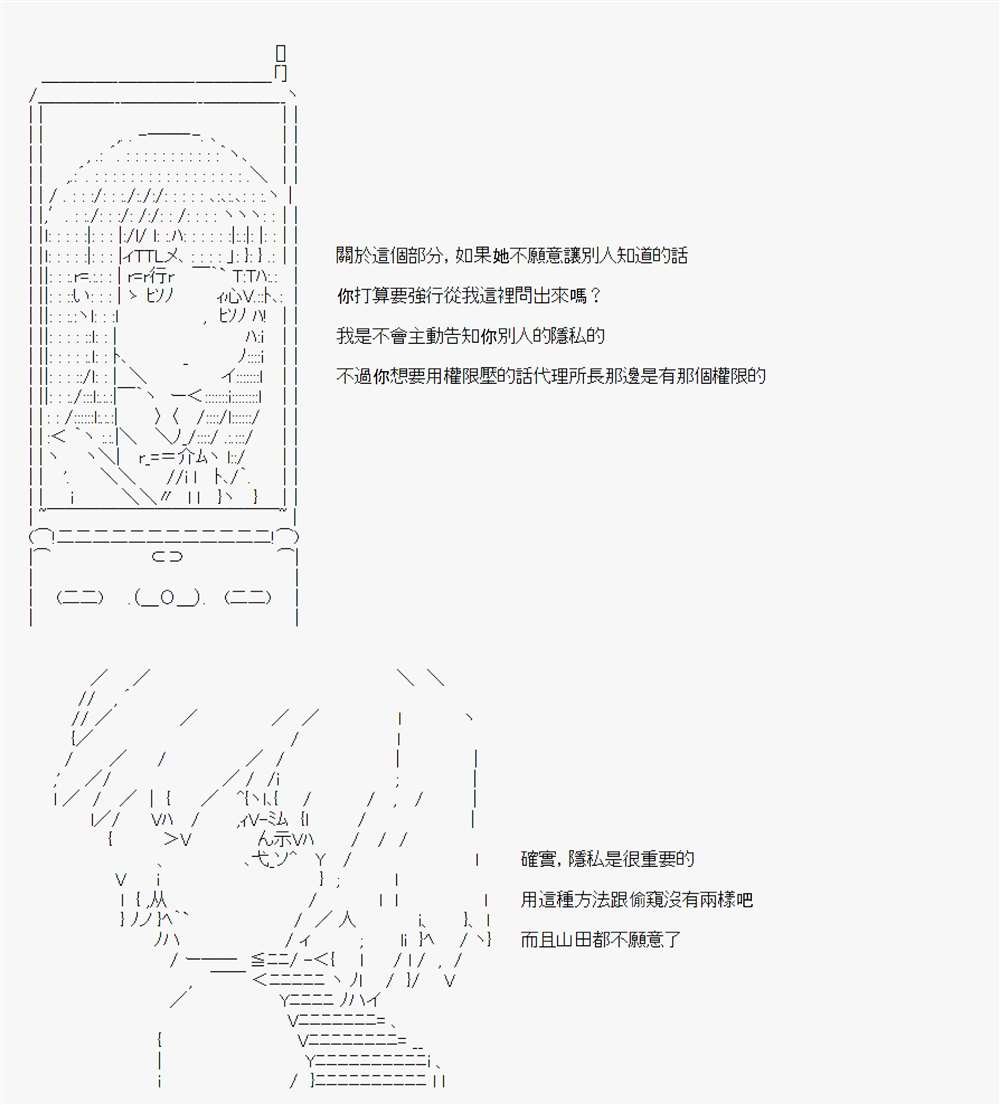 關於這個部分，如果她不願意讓別人知道的話
你打算要強行從我這裡問出來嗎？
我是不會主動告知你別人的隱私的
不過你想要用權限壓的話代理所長那邊是有那個權限的

確實，隱私是很重要的
用這種方法跟偷窺沒有兩樣吧
而且山田都不願意了